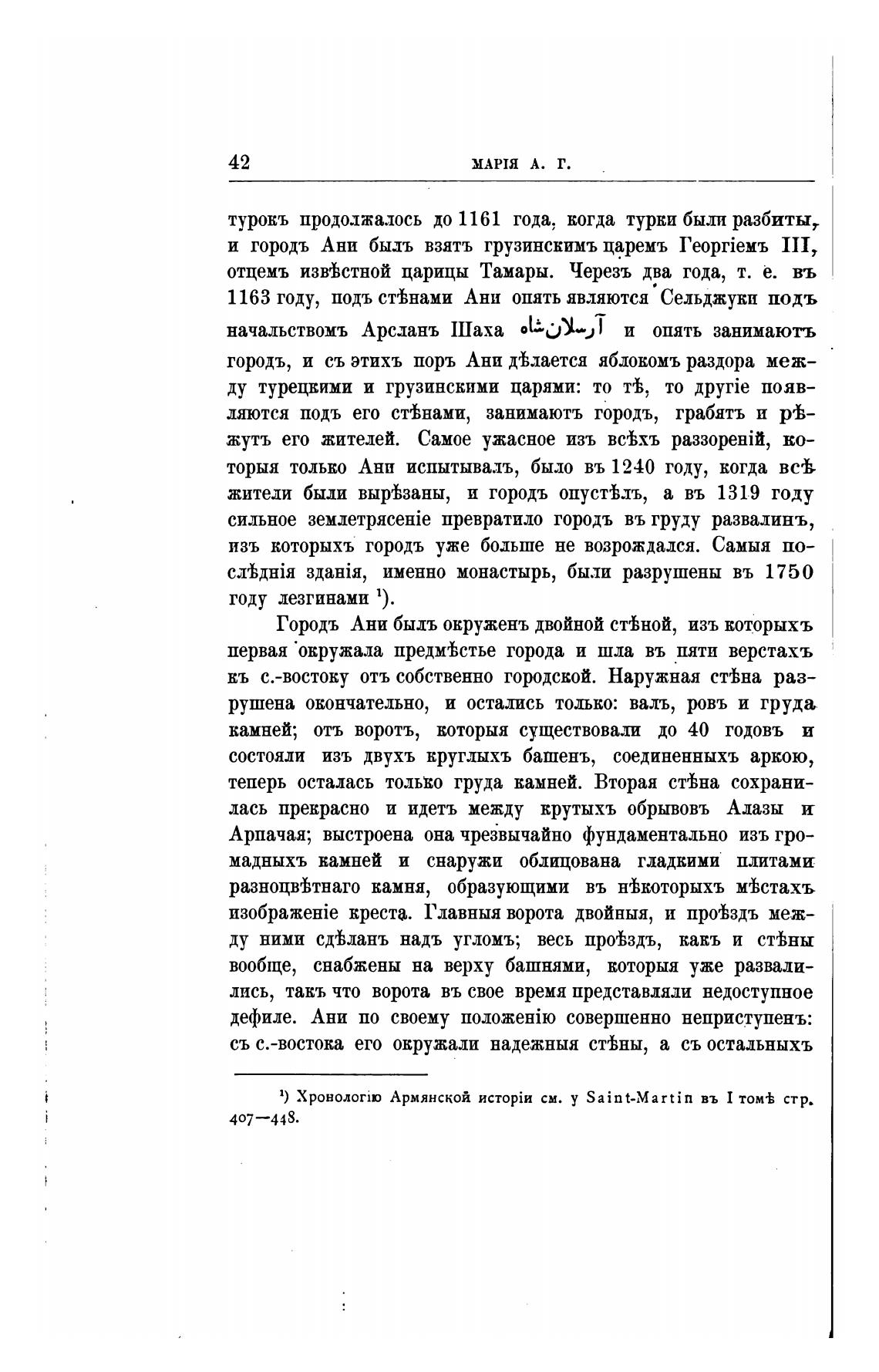 42 МАРІЯ А. Г.

турокъ продолжалось до 1161 года, когда турки были разбиты, и городъ Ани былъ взятъ грузинскимъ царемъ Георгіемъ III, отцемъ извѣстной царицы Тамары. Черезъ два года, т. е. въ 1163 году, подъ стѣнами Ани опять являются Сельджуки подъ начальствомъ Арсланъ Шаха آرسلان‌شاه и опять занимаютъ городъ, и съ этихъ поръ Ани дѣлается яблокомъ раздора между турецкими и грузинскими царями: то тѣ, то другіе появляются подъ его стѣнами, занимаютъ городъ, грабятъ и рѣжутъ его жителей. Самое ужасное изъ всѣхъ раззореній, которыя только Ани испытывалъ, было въ 1240 году, когда всѣ жители были вырѣзаны, и городъ опустѣлъ, а въ 1319 году сильное землетрясеніе превратило городъ въ груду развалинъ, изъ которыхъ городъ уже больше не возрождался. Самыя послѣднія зданія, именно монастырь, были разрушены въ 1750 году лезгинами ¹).

Городъ Ани былъ окруженъ двойной стѣной, изъ которыхъ первая окружала предмѣстье города и шла въ пяти верстахъ къ с.-востоку отъ собственно городской. Наружная стѣна разрушена окончательно, и остались только: валъ, ровъ и груда камней; отъ воротъ, которыя существовали до 40 годовъ и состояли изъ двухъ круглыхъ башенъ, соединенныхъ аркою, теперь осталась только груда камней. Вторая стѣна сохранилась прекрасно и идетъ между крутыхъ обрывовъ Алазы и Арпачая; выстроена она чрезвычайно фундаментально изъ громадныхъ камней и снаружи облицована гладкими плитами разноцвѣтнаго камня, образующими въ нѣкоторыхъ мѣстахъ изображеніе креста. Главныя ворота двойныя, и проѣздъ между ними сдѣланъ надъ угломъ; весь проѣздъ, какъ и стѣны вообще, снабжены на верху башнями, которыя уже развалились, такъ что ворота въ свое время представляли недоступное дефиле. Ани по своему положенію совершенно неприступенъ: съ с.-востока его окружали надежныя стѣны, а съ остальныхъ

¹) Хронологію Армянской исторіи см. у Saint-Martin въ I томѣ стр. 407—448.